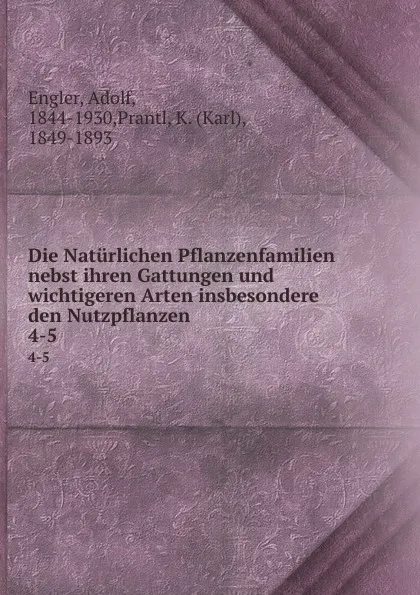 Engler, Adolf, 1844-1930,Prantl, K. (Karl), 1849-1893

Die Natürlichen Pflanzenfamilien nebst ihren Gattungen und wichtigeren Arten insbesondere den Nutzpflanzen
4-5
4-5